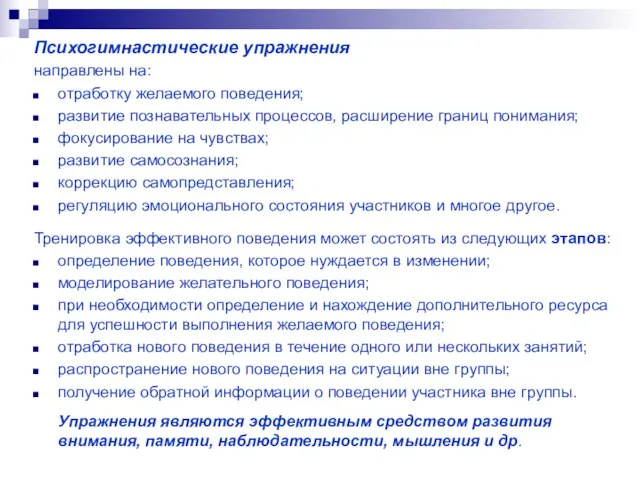 Психогимнастические упражнения
направлены на:

- отработку желаемого поведения;
- развитие познавательных процессов, расширение границ понимания;
- фокусирование на чувствах;
- развитие самосознания;
- коррекцию самопредставления;
- регуляцию эмоционального состояния участников и многое другое.

Тренировка эффективного поведения может состоять из следующих этапов:

- определение поведения, которое нуждается в изменении;
- моделирование желательного поведения;
- при необходимости определение и нахождение дополнительного ресурса для успешности выполнения желаемого поведения;
- отработка нового поведения в течение одного или нескольких занятий;
- распространение нового поведения на ситуации вне группы;
- получение обратной информации о поведении участника вне группы.

Упражнения являются эффективным средством развития внимания, памяти, наблюдательности, мышления и др.